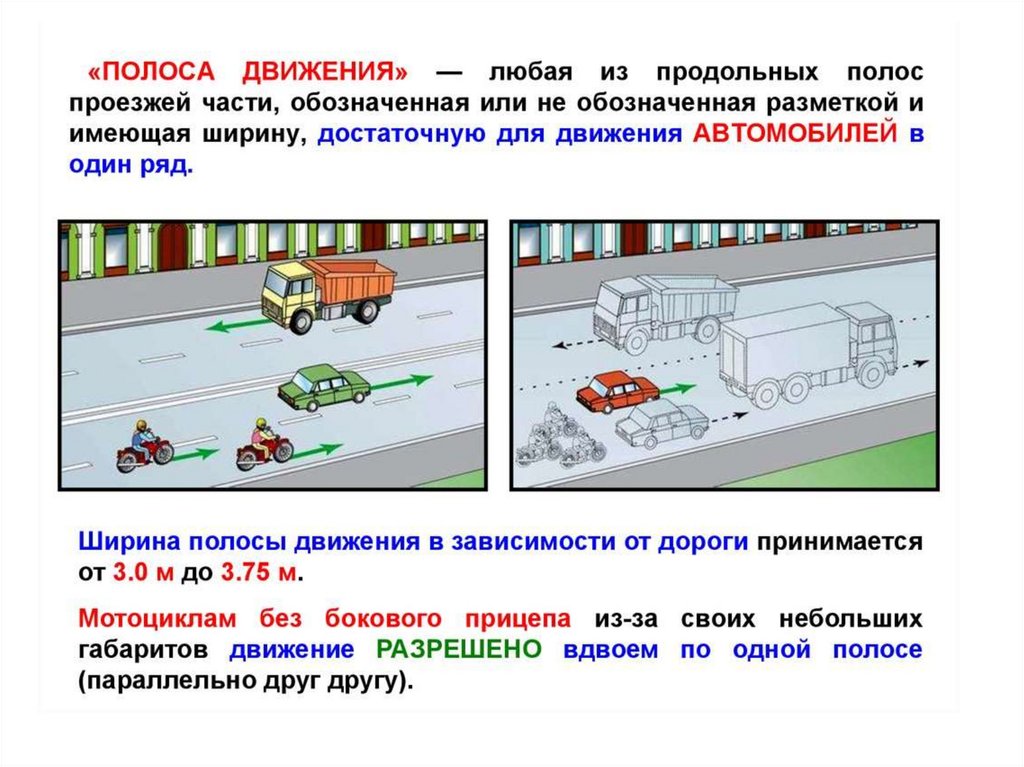 «ПОЛОСА ДВИЖЕНИЯ» — любая из продольных полос проезжей части, обозначенная или не обозначенная разметкой и имеющая ширину, достаточную для движения АВТОМОБИЛЕЙ в один ряд.

Ширина полосы движения в зависимости от дороги принимается от 3.0 м до 3.75 м.

Мотоциклам без бокового прицепа из-за своих небольших габаритов движение РАЗРЕШЕНО вдвоем по одной полосе (параллельно друг другу).